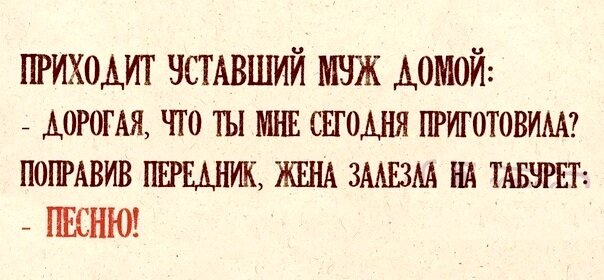 ПРИХОДИТ УСТАВШИЙ МУЖ ДОМОЙ:
- ДОРОГАЯ, ЧТО ТЫ МНЕ СЕГОДНЯ ПРИГОТОВИЛА?
ПОПРАВИВ ПЕРЕДНИК, ЖЕНА ЗАЛЕЗЛА НА ТАБУРЕТ:
- ПЕСНЮ!